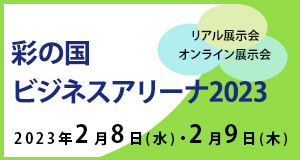 リアル展示会
オンライン展示会

彩の国
ビジネスアリーナ2023

2023年2月8日(水)・2月9日(木)